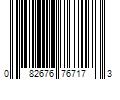 0 82676 76717 3